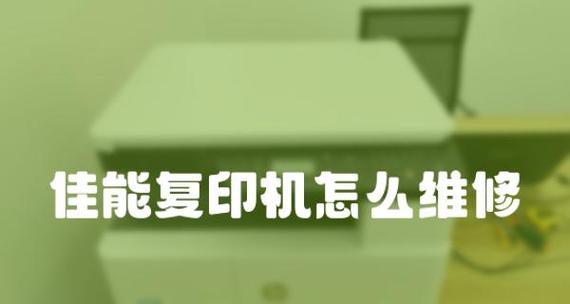 佳能复印机怎么维修